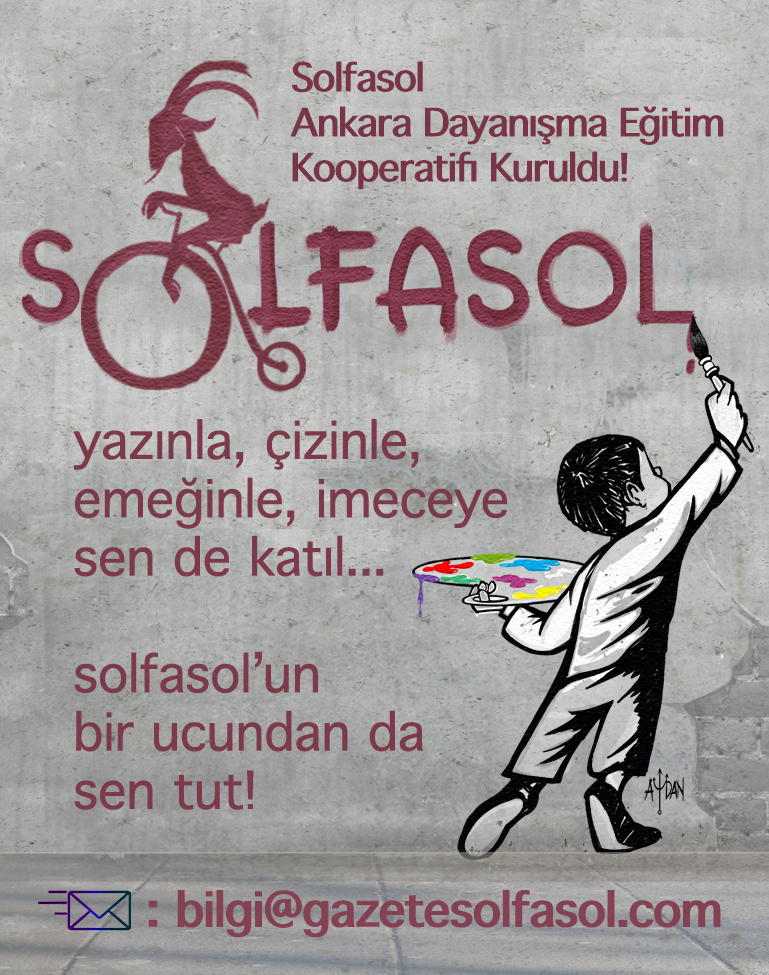 Solfasol
Ankara Dayanışma Eğitim Kooperatifi Kuruldu!

SOLFASOL

yazınla, çizinle, emeğinle, imeceye sen de katıl...

solfasol'un bir ucundan da sen tut!

AYDAN

: bilgi@gazetesolfasol.com